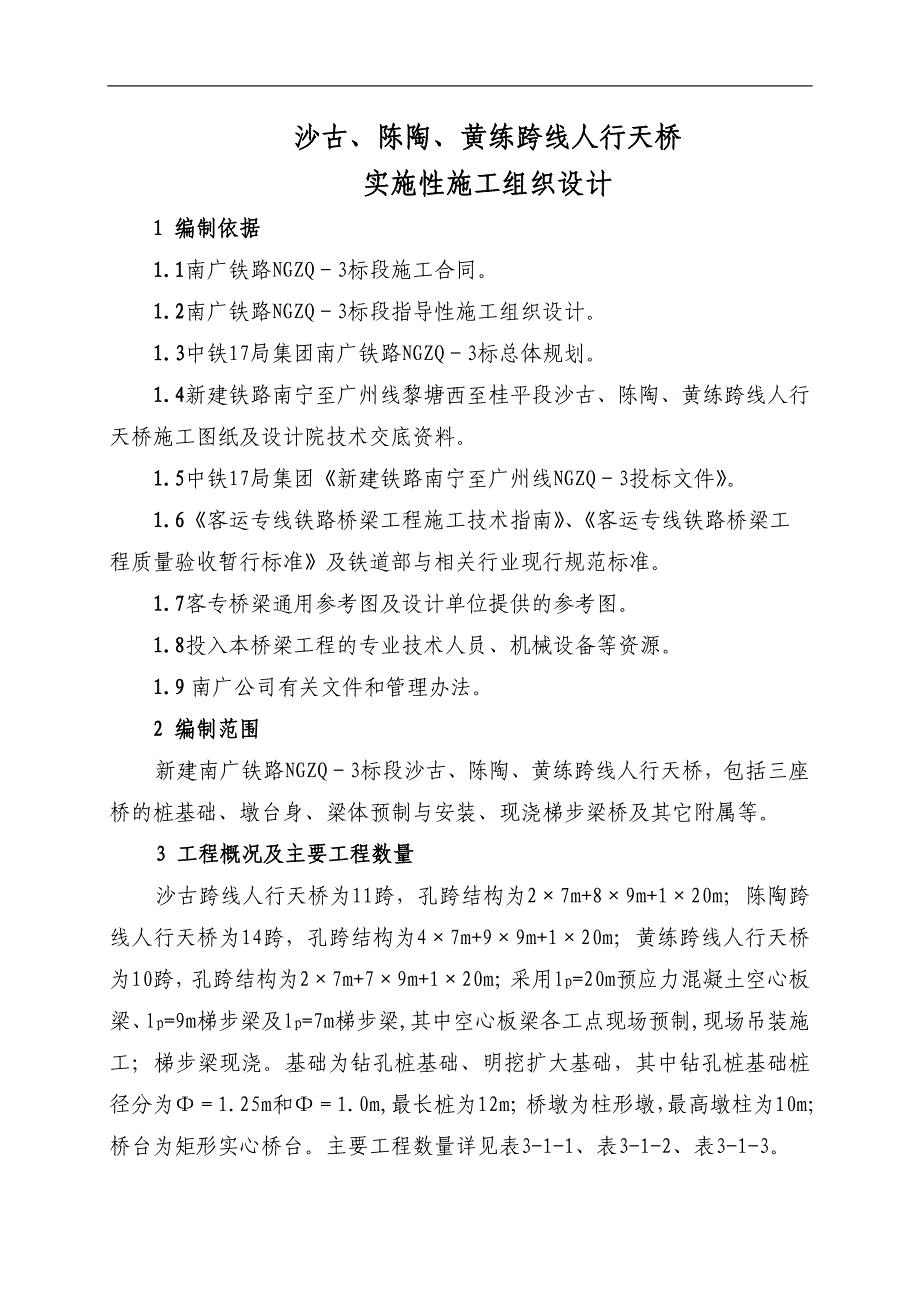 沙古、陈陶、黄练跨线人行天桥
实施性施工组织设计

1 编制依据

1.1南广铁路NGZQ－3标段施工合同。

1.2南广铁路NGZQ－3标段指导性施工组织设计。

1.3中铁17局集团南广铁路NGZQ－3标总体规划。

1.4新建铁路南宁至广州线黎塘西至桂平段沙古、陈陶、黄练跨线人行天桥施工图纸及设计院技术交底资料。

1.5中铁17局集团《新建铁路南宁至广州线NGZQ－3投标文件》。

1.6《客运专线铁路桥梁工程施工技术指南》、《客运专线铁路桥梁工程质量验收暂行标准》及铁道部与相关行业现行规范标准。

1.7客专桥梁通用参考图及设计单位提供的参考图。

1.8投入本桥梁工程的专业技术人员、机械设备等资源。

1.9 南广公司有关文件和管理办法。

2 编制范围

新建南广铁路NGZQ－3标段沙古、陈陶、黄练跨线人行天桥，包括三座桥的桩基础、墩台身、梁体预制与安装、现浇梯步梁桥及其它附属等。

3 工程概况及主要工程数量

沙古跨线人行天桥为11跨，孔跨结构为2×7m+8×9m+1×20m；陈陶跨线人行天桥为14跨，孔跨结构为4×7m+9×9m+1×20m；黄练跨线人行天桥为10跨，孔跨结构为2×7m+7×9m+1×20m；采用$l_p$=20m预应力混凝土空心板梁、$l_p$=9m梯步梁及$l_p$=7m梯步梁,其中空心板梁各工点现场预制,现场吊装施工；梯步梁现浇。基础为钻孔桩基础、明挖扩大基础，其中钻孔桩基础桩径分为Φ＝1.25m和Φ＝1.0m,最长桩为12m;桥墩为柱形墩,最高墩柱为10m;桥台为矩形实心桥台。主要工程数量详见表3-1-1、表3-1-2、表3-1-3。